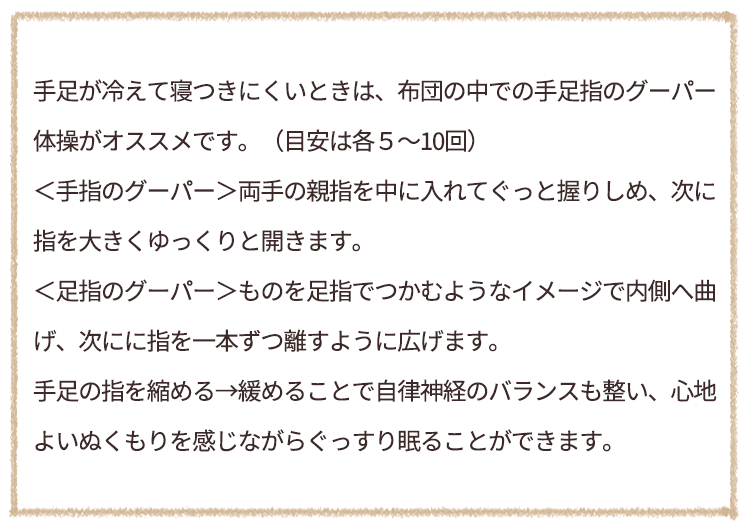 手足が冷えて寝つきにくいときは、布団の中での手足指のグーパー体操がオススメです。（目安は各５～10回）
＜手指のグーパー＞両手の親指を中に入れてぐっと握りしめ、次に指を大きくゆっくりと開きます。
＜足指のグーパー＞ものを足指でつかむようなイメージで内側へ曲げ、次にに指を一本ずつ離すように広げます。
手足の指を縮める→緩めることで自律神経のバランスも整い、心地よいぬくもりを感じながらぐっすり眠ることができます。